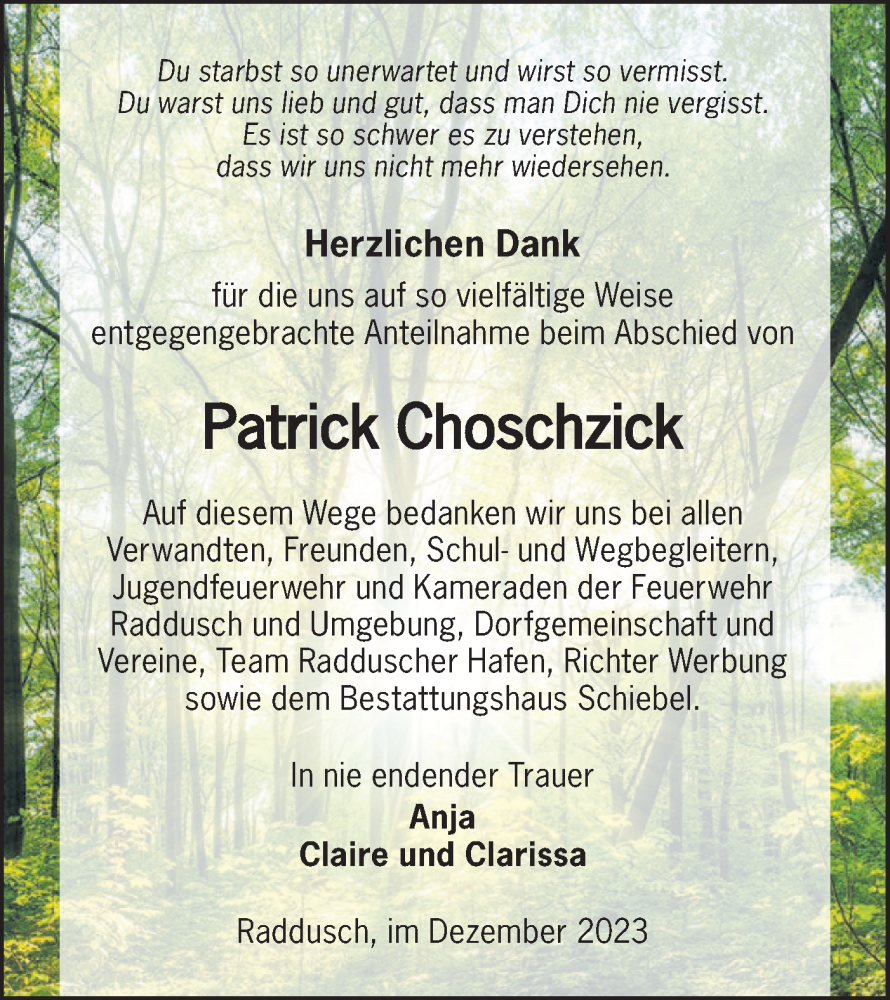 Du starbst so unerwartet und wirst so vermisst.
Du warst uns lieb und gut, dass man Dich nie vergisst.
Es ist so schwer es zu verstehen,
dass wir uns nicht mehr wiedersehen.

Herzlichen Dank

für die uns auf so vielfältige Weise entgegengebrachte Anteilnahme beim Abschied von

Patrick Choschzick

Auf diesem Wege bedanken wir uns bei allen Verwandten, Freunden, Schul- und Wegbegleitern, Jugendfeuerwehr und Kameraden der Feuerwehr Raddusch und Umgebung, Dorfgemeinschaft und Vereine, Team Radduscher Hafen, Richter Werbung sowie dem Bestattungshaus Schiebel.

In nie endender Trauer
Anja
Claire und Clarissa

Raddusch, im Dezember 2023